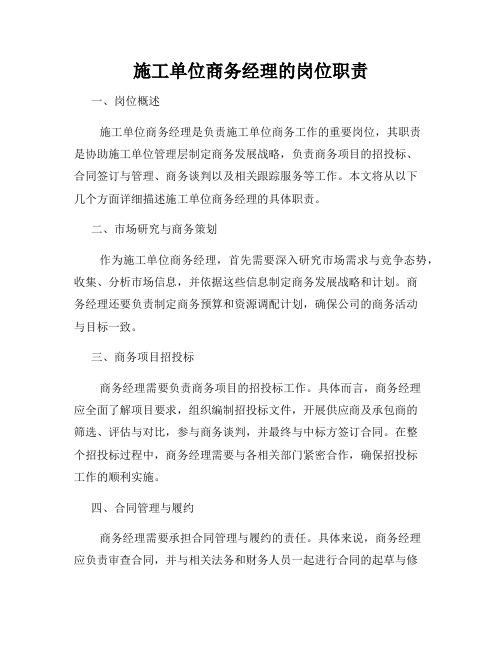 施工单位商务经理的岗位职责

一、岗位概述

施工单位商务经理是负责施工单位商务工作的重要岗位，其职责是协助施工单位管理层制定商务发展战略，负责商务项目的招投标、合同签订与管理、商务谈判以及相关跟踪服务等工作。本文将从以下几个方面详细描述施工单位商务经理的具体职责。

二、市场研究与商务策划

作为施工单位商务经理，首先需要深入研究市场需求与竞争态势，收集、分析市场信息，并依据这些信息制定商务发展战略和计划。商务经理还要负责制定商务预算和资源调配计划，确保公司的商务活动与目标一致。

三、商务项目招投标

商务经理需要负责商务项目的招投标工作。具体而言，商务经理应全面了解项目要求，组织编制招投标文件，开展供应商及承包商的筛选、评估与对比，参与商务谈判，并最终与中标方签订合同。在整个招投标过程中，商务经理需要与各相关部门紧密合作，确保招投标工作的顺利实施。

四、合同管理与履约

商务经理需要承担合同管理与履约的责任。具体来说，商务经理应负责审查合同，并与相关法务和财务人员一起进行合同的起草与修